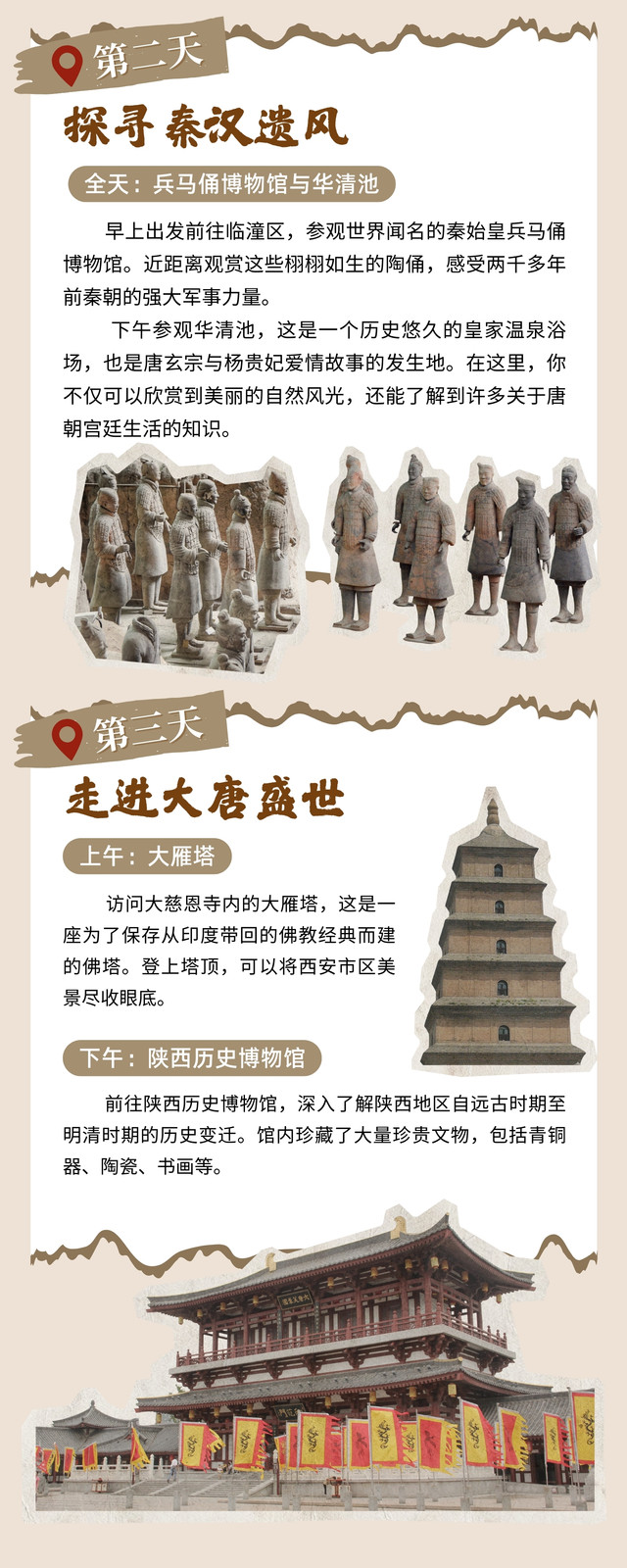 第二天

探寻秦汉遗风

全天：兵马俑博物馆与华清池

早上出发前往临潼区，参观世界闻名的秦始皇兵马俑博物馆。近距离观赏这些栩栩如生的陶俑，感受两千多年前秦朝的强大军事力量。

下午参观华清池，这是一个历史悠久的皇家温泉浴场，也是唐玄宗与杨贵妃爱情故事的发生地。在这里，你不仅可以欣赏到美丽的自然风光，还能了解到许多关于唐朝宫廷生活的知识。

第三天

走进大唐盛世

上午：大雁塔

访问大慈恩寺内的大雁塔，这是一座为了保存从印度带回的佛教经典而建的佛塔。登上塔顶，可以将西安市区美景尽收眼底。

下午：陕西历史博物馆

前往陕西历史博物馆，深入了解陕西地区自远古时期至明清时期的历史变迁。馆内珍藏了大量珍贵文物，包括青铜器、陶瓷、书画等。